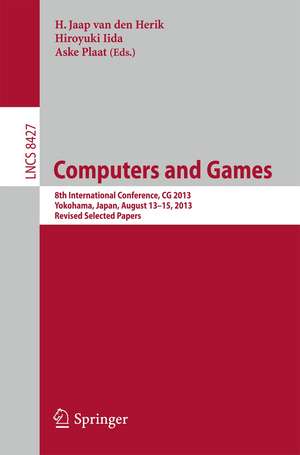 H. Jaap van den Herik
Hiroyuki Iida
Aske Plaat (Eds.)

LNCS 8427

Computers and Games

8th International Conference, CG 2013
Yokohama, Japan, August 13–15, 2013
Revised Selected Papers

Springer